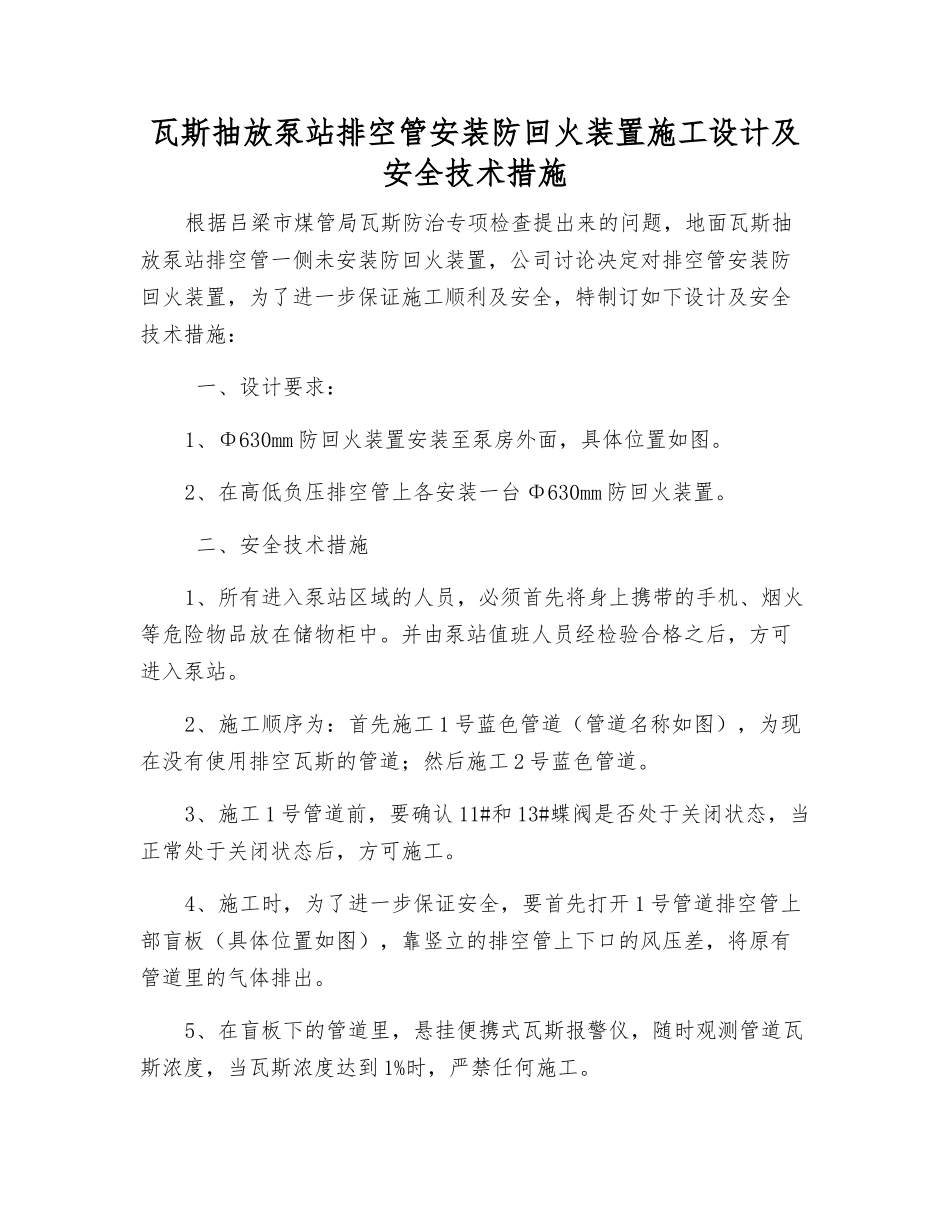 瓦斯抽放泵站排空管安装防回火装置施工设计及安全技术措施

根据吕梁市煤管局瓦斯防治专项检查提出来的问题，地面瓦斯抽放泵站排空管一侧未安装防回火装置，公司讨论决定对排空管安装防回火装置，为了进一步保证施工顺利及安全，特制订如下设计及安全技术措施：

一、设计要求：

1、Φ630㎜防回火装置安装至泵房外面，具体位置如图。

2、在高低负压排空管上各安装一台Φ630㎜防回火装置。

二、安全技术措施

1、所有进入泵站区域的人员，必须首先将身上携带的手机、烟火等危险物品放在储物柜中。并由泵站值班人员经检验合格之后，方可进入泵站。

2、施工顺序为：首先施工1号蓝色管道（管道名称如图），为现在没有使用排空瓦斯的管道；然后施工2号蓝色管道。

3、施工1号管道前，要确认11#和13#蝶阀是否处于关闭状态，当正常处于关闭状态后，方可施工。

4、施工时，为了进一步保证安全，要首先打开1号管道排空管上部盲板（具体位置如图），靠竖立的排空管上下口的风压差，将原有管道里的气体排出。

5、在盲板下的管道里，悬挂便携式瓦斯报警仪，随时观测管道瓦斯浓度，当瓦斯浓度达到1%时，严禁任何施工。